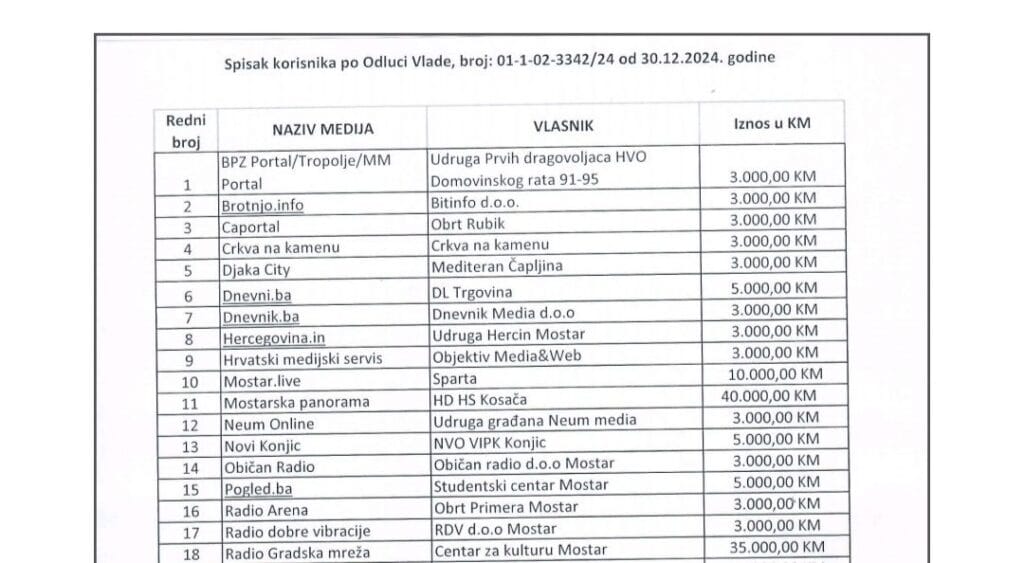 Spisak korisnika po Odluci Vlade, broj: 01-1-02-3342/24 od 30.12.2024. godine

| Redni broj | NAZIV MEDIJA | VLASNIK | Iznos u KM |
|---|---|---|---|
| 1 | BPZ Portal/Tropolje/MM Portal | Udruga Prvih dragovoljaca HVO Domovinskog rata 91-95 | 3.000,00 KM |
| 2 | Brotnjo.info | Bitinfo d.o.o. | 3.000,00 KM |
| 3 | Caportal | Obrt Rubik | 3.000,00 KM |
| 4 | Crkva na kamenu | Crkva na kamenu | 3.000,00 KM |
| 5 | Djaka City | Mediteran Čapljina | 3.000,00 KM |
| 6 | Dnevni.ba | DL Trgovina | 5.000,00 KM |
| 7 | Dnevnik.ba | Dnevnik Media d.o.o | 3.000,00 KM |
| 8 | Hercegovina.in | Udruga Hercin Mostar | 3.000,00 KM |
| 9 | Hrvatski medijski servis | Objektiv Media&Web | 3.000,00 KM |
| 10 | Mostar.live | Sparta | 10.000,00 KM |
| 11 | Mostarska panorama | HD HS Kosača | 40.000,00 KM |
| 12 | Neum Online | Udruga građana Neum media | 3.000,00 KM |
| 13 | Novi Konjic | NVO VIPK Konjic | 5.000,00 KM |
| 14 | Običan Radio | Običan radio d.o.o Mostar | 3.000,00 KM |
| 15 | Pogled.ba | Studentski centar Mostar | 5.000,00 KM |
| 16 | Radio Arena | Obrt Primera Mostar | 3.000,00 KM |
| 17 | Radio dobre vibracije | RDV d.o.o Mostar | 3.000,00 KM |
| 18 | Radio Gradska mreža | Centar za kulturu Mostar | 35.000,00 KM |